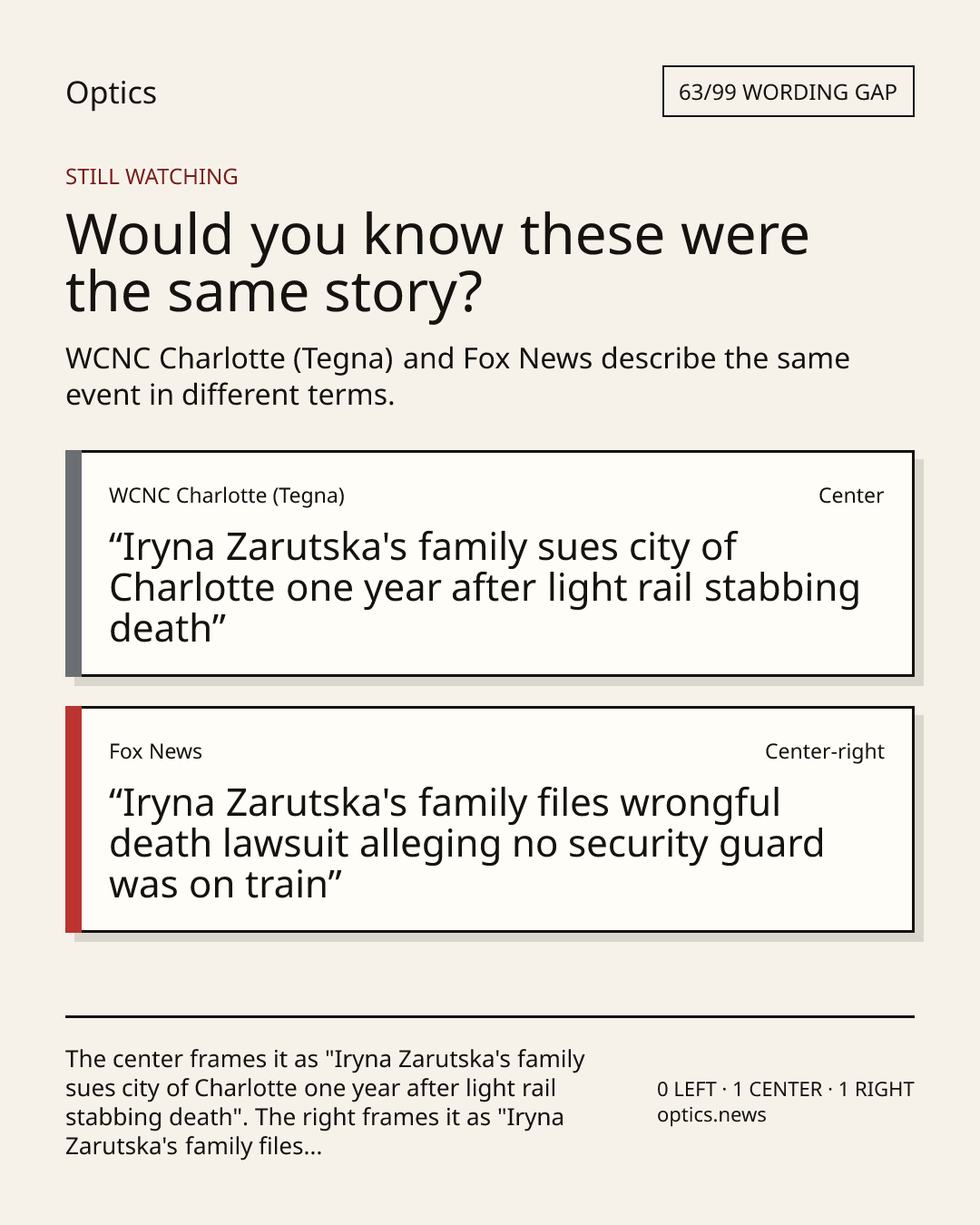 Optics

63/99 WORDING GAP

STILL WATCHING

Would you know these were the same story?

WCNC Charlotte (Tegna) and Fox News describe the same event in different terms.

WCNC Charlotte (Tegna)

Center

“Iryna Zarutska's family sues city of Charlotte one year after light rail stabbing death”

Fox News

Center-right

“Iryna Zarutska's family files wrongful death lawsuit alleging no security guard was on train”

The center frames it as "Iryna Zarutska's family sues city of Charlotte one year after light rail stabbing death". The right frames it as "Iryna Zarutska's family files...

0 LEFT · 1 CENTER · 1 RIGHT
optics.news